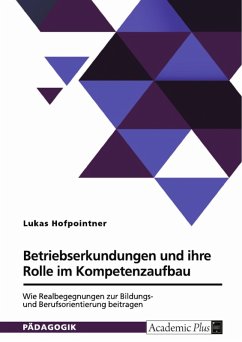 Lukas Hofpointner

Betriebserkundungen und ihre Rolle im Kompetenzaufbau

Wie Realbegegnungen zur Bildungs- und Berufsorientierung beitragen

PÄDAGOGIK

Academic Plus